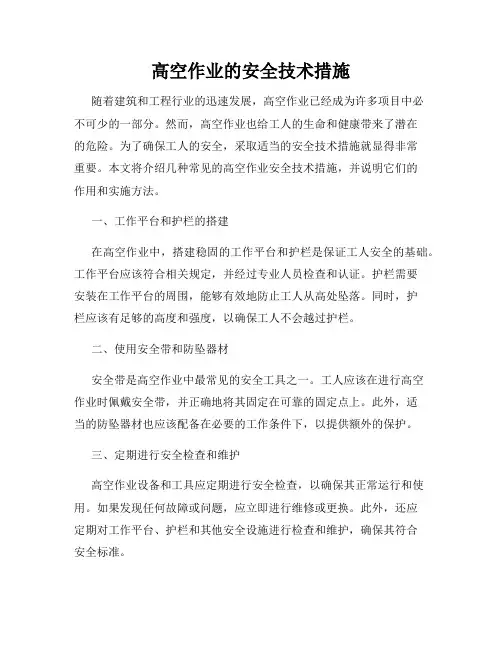 高空作业的安全技术措施

随着建筑和工程行业的迅速发展，高空作业已经成为许多项目中必不可少的一部分。然而，高空作业也给工人的生命和健康带来了潜在的危险。为了确保工人的安全，采取适当的安全技术措施就显得非常重要。本文将介绍几种常见的高空作业安全技术措施，并说明它们的作用和实施方法。

一、工作平台和护栏的搭建

在高空作业中，搭建稳固的工作平台和护栏是保证工人安全的基础。工作平台应该符合相关规定，并经过专业人员检查和认证。护栏需要安装在工作平台的周围，能够有效地防止工人从高处坠落。同时，护栏应该有足够的高度和强度，以确保工人不会越过护栏。

二、使用安全带和防坠器材

安全带是高空作业中最常见的安全工具之一。工人应该在进行高空作业时佩戴安全带，并正确地将其固定在可靠的固定点上。此外，适当的防坠器材也应该配备在必要的工作条件下，以提供额外的保护。

三、定期进行安全检查和维护

高空作业设备和工具应定期进行安全检查，以确保其正常运行和使用。如果发现任何故障或问题，应立即进行维修或更换。此外，还应定期对工作平台、护栏和其他安全设施进行检查和维护，确保其符合安全标准。